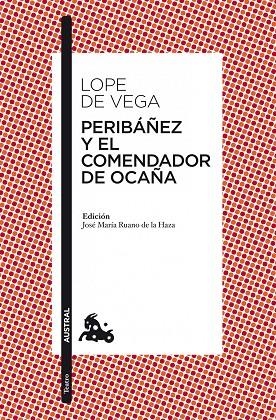 LOPE
DE VEGA

PERIBÁÑEZ
Y EL
COMENDADOR
DE OCAÑA

Edición
José María Ruano de la Haza

AUSTRAL

Teatro